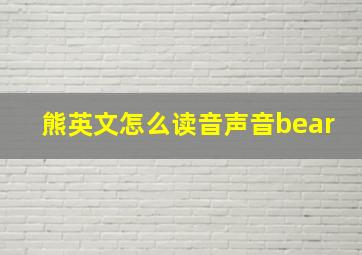 熊英文怎么读音声音bear